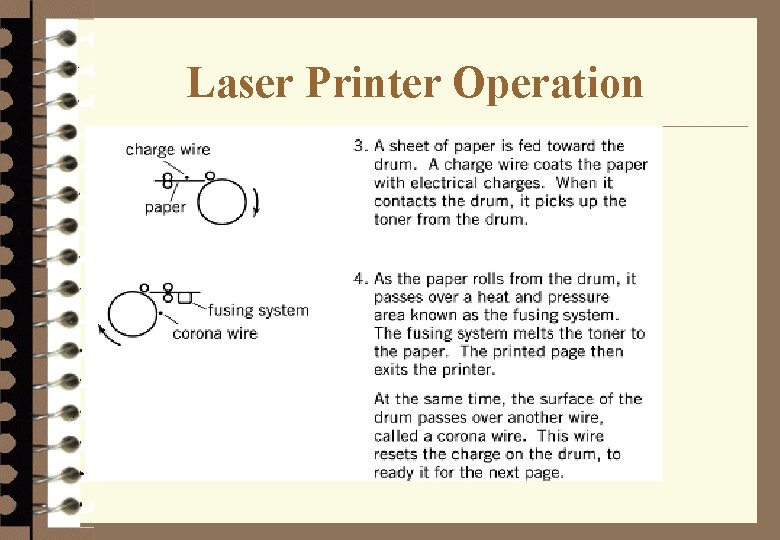 Laser Printer Operation

charge wire

paper

3. A sheet of paper is fed toward the drum. A charge wire coats the paper with electrical charges. When it contacts the drum, it picks up the toner from the drum.

fusing system

corona wire

4. As the paper rolls from the drum, it passes over a heat and pressure area known as the fusing system. The fusing system melts the toner to the paper. The printed page then exits the printer.

At the same time, the surface of the drum passes over another wire, called a corona wire. This wire resets the charge on the drum, to ready it for the next page.